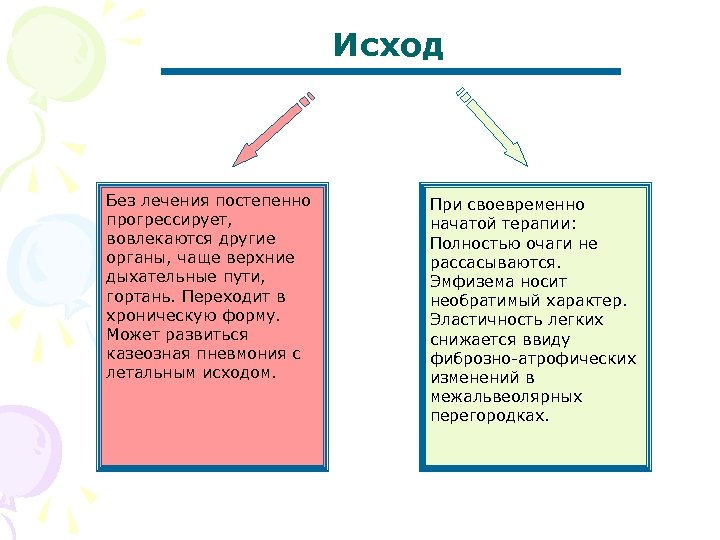 Исход

Без лечения постепенно прогрессирует, вовлекаются другие органы, чаще верхние дыхательные пути, гортань. Переходит в хроническую форму. Может развиться казеозная пневмония с летальным исходом.

При своевременно начатой терапии: Полностью очаги не рассасываются. Эмфизема носит необратимый характер. Эластичность легких снижается ввиду фиброзно-атрофических изменений в межальвеолярных перегородках.